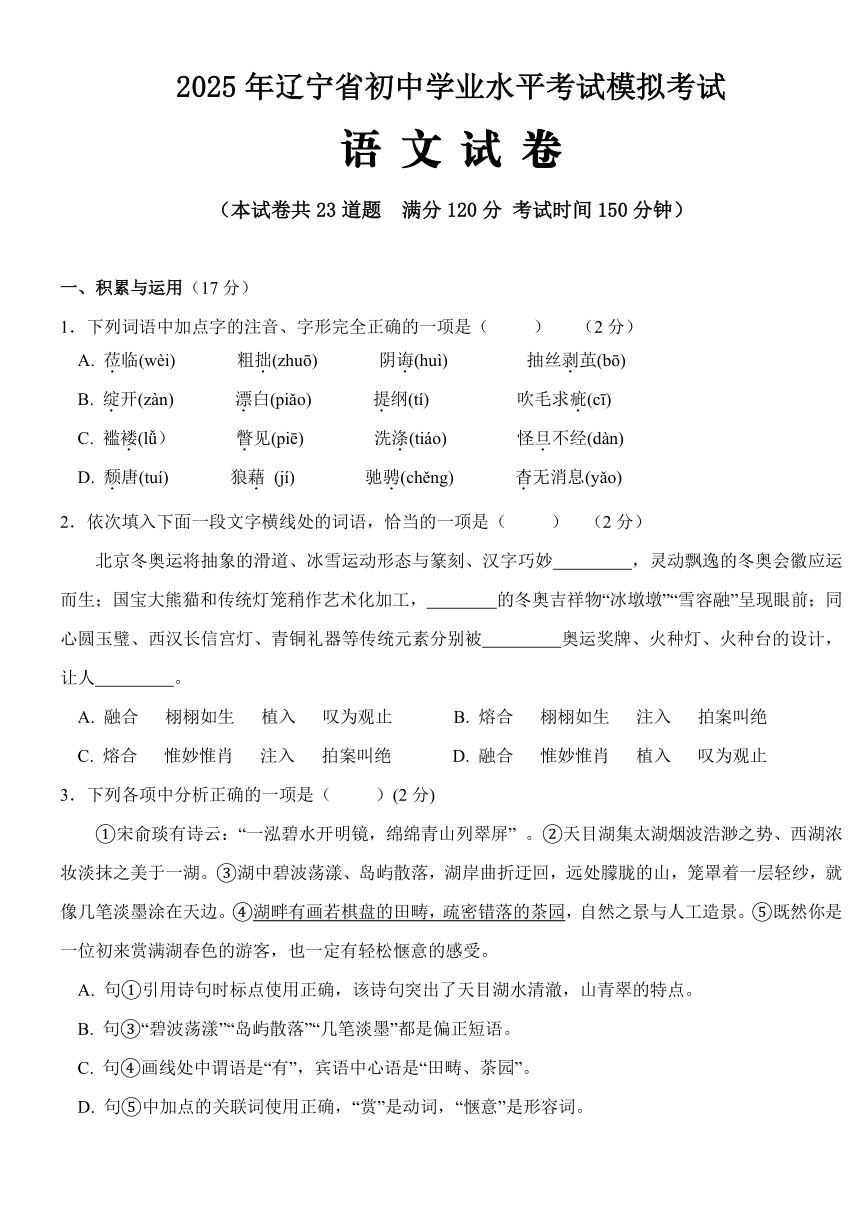 2025 年辽宁省初中学业水平考试模拟考试

语 文 试 卷

（本试卷共 23 道题 满分 120 分 考试时间 150 分钟）

一、积累与运用（17 分）

1．下列词语中加点字的注音、字形完全正确的一项是（ ） （2 分）

A. 莅临(wèi) 粗拙(zhuō) 阴诲(huì) 抽丝剥茧(bō)

B. 绽开(zàn) 漂白(piǎo) 提纲(tí) 吹毛求疵(cī)

C. 褴褛(lǚ) 瞥见(piē) 洗涤(tiáo) 怪旦不经(dàn)

D. 颓唐(tuí) 狼藉 (jí) 驰骋(chěng) 杳无消息(yǎo)

2．依次填入下面一段文字横线处的词语，恰当的一项是（ ） （2 分）

北京冬奥运将抽象的滑道、冰雪运动形态与篆刻、汉字巧妙_________，灵动飘逸的冬奥会徽应运而生；国宝大熊猫和传统灯笼稍作艺术化加工，________的冬奥吉祥物“冰墩墩”“雪容融”呈现眼前；同心圆玉璧、西汉长信宫灯、青铜礼器等传统元素分别被_________奥运奖牌、火种灯、火种台的设计，让人_________。

A. 融合 栩栩如生 植入 叹为观止 B. 熔合 栩栩如生 注入 拍案叫绝

C. 熔合 惟妙惟肖 注入 拍案叫绝 D. 融合 惟妙惟肖 植入 叹为观止

3．下列各项中分析正确的一项是（ ）(2 分)

①宋俞琰有诗云：“一泓碧水开明镜，绵绵青山列翠屏” 。②天目湖集太湖烟波浩渺之势、西湖浓妆淡抹之美于一湖。③湖中碧波荡漾、岛屿散落，湖岸曲折迂回，远处朦胧的山，笼罩着一层轻纱，就像几笔淡墨涂在天边。④湖畔有画若棋盘的田畴，疏密错落的茶园，自然之景与人工造景。⑤既然你是一位初来赏满湖春色的游客，也一定有轻松惬意的感受。

A. 句①引用诗句时标点使用正确，该诗句突出了天目湖水清澈，山青翠的特点。

B. 句③“碧波荡漾”“岛屿散落”“几笔淡墨”都是偏正短语。

C. 句④画线处中谓语是“有”，宾语中心语是“田畴、茶园”。

D. 句⑤中加点的关联词使用正确，“赏”是动词，“惬意”是形容词。